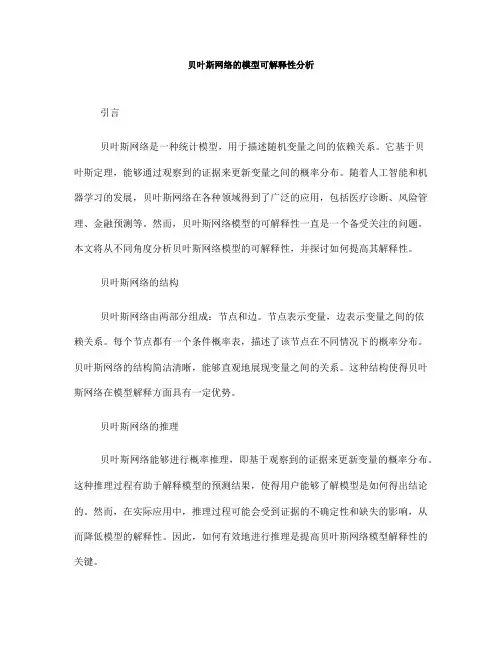 贝叶斯网络的模型可解释性分析

引言

贝叶斯网络是一种统计模型，用于描述随机变量之间的依赖关系。它基于贝叶斯定理，能够通过观察到的证据来更新变量之间的概率分布。随着人工智能和机器学习的发展，贝叶斯网络在各种领域得到了广泛的应用，包括医疗诊断、风险管理、金融预测等。然而，贝叶斯网络模型的可解释性一直是一个备受关注的问题。本文将从不同角度分析贝叶斯网络模型的可解释性，并探讨如何提高其解释性。

贝叶斯网络的结构

贝叶斯网络由两部分组成：节点和边。节点表示变量，边表示变量之间的依赖关系。每个节点都有一个条件概率表，描述了该节点在不同情况下的概率分布。贝叶斯网络的结构简洁清晰，能够直观地展现变量之间的关系。这种结构使得贝叶斯网络在模型解释方面具有一定优势。

贝叶斯网络的推理

贝叶斯网络能够进行概率推理，即基于观察到的证据来更新变量的概率分布。这种推理过程有助于解释模型的预测结果，使得用户能够了解模型是如何得出结论的。然而，在实际应用中，推理过程可能会受到证据的不确定性和缺失的影响，从而降低模型的解释性。因此，如何有效地进行推理是提高贝叶斯网络模型解释性的关键。